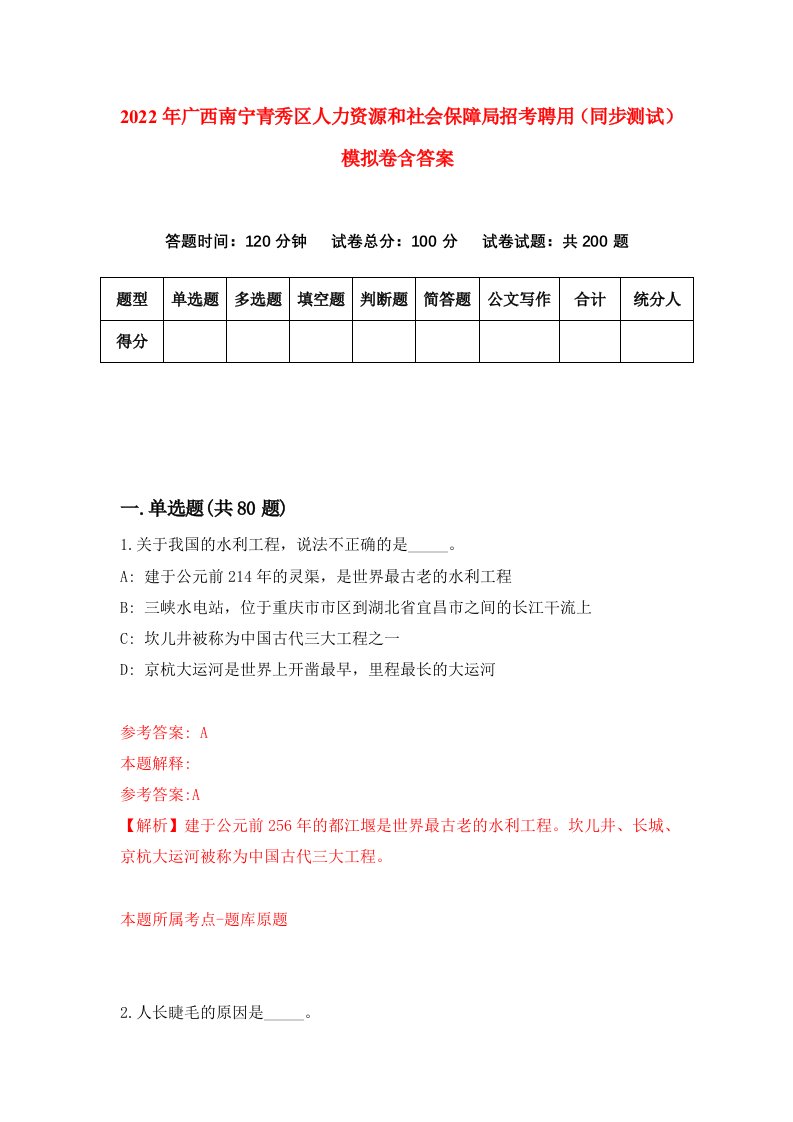 2022年广西南宁青秀区人力资源和社会保障局招考聘用（同步测试）模拟卷含答案

答题时间：120分钟　试卷总分：100分　试卷试题：共200题

| 题型 | 单选题 | 多选题 | 填空题 | 判断题 | 简答题 | 公文写作 | 合计 | 统分人 |
|---|---|---|---|---|---|---|---|---|
| 得分 | | | | | | | | |

一.单选题(共80题)

1.关于我国的水利工程，说法不正确的是_____。

A: 建于公元前214年的灵渠，是世界最古老的水利工程

B: 三峡水电站，位于重庆市市区到湖北省宜昌市之间的长江干流上

C: 坎儿井被称为中国古代三大工程之一

D: 京杭大运河是世界上开凿最早，里程最长的大运河

参考答案: A

本题解释:

参考答案:A

【解析】建于公元前256年的都江堰是世界最古老的水利工程。坎儿井、长城、京杭大运河被称为中国古代三大工程。

本题所属考点-题库原题

2.人长睫毛的原因是_____。